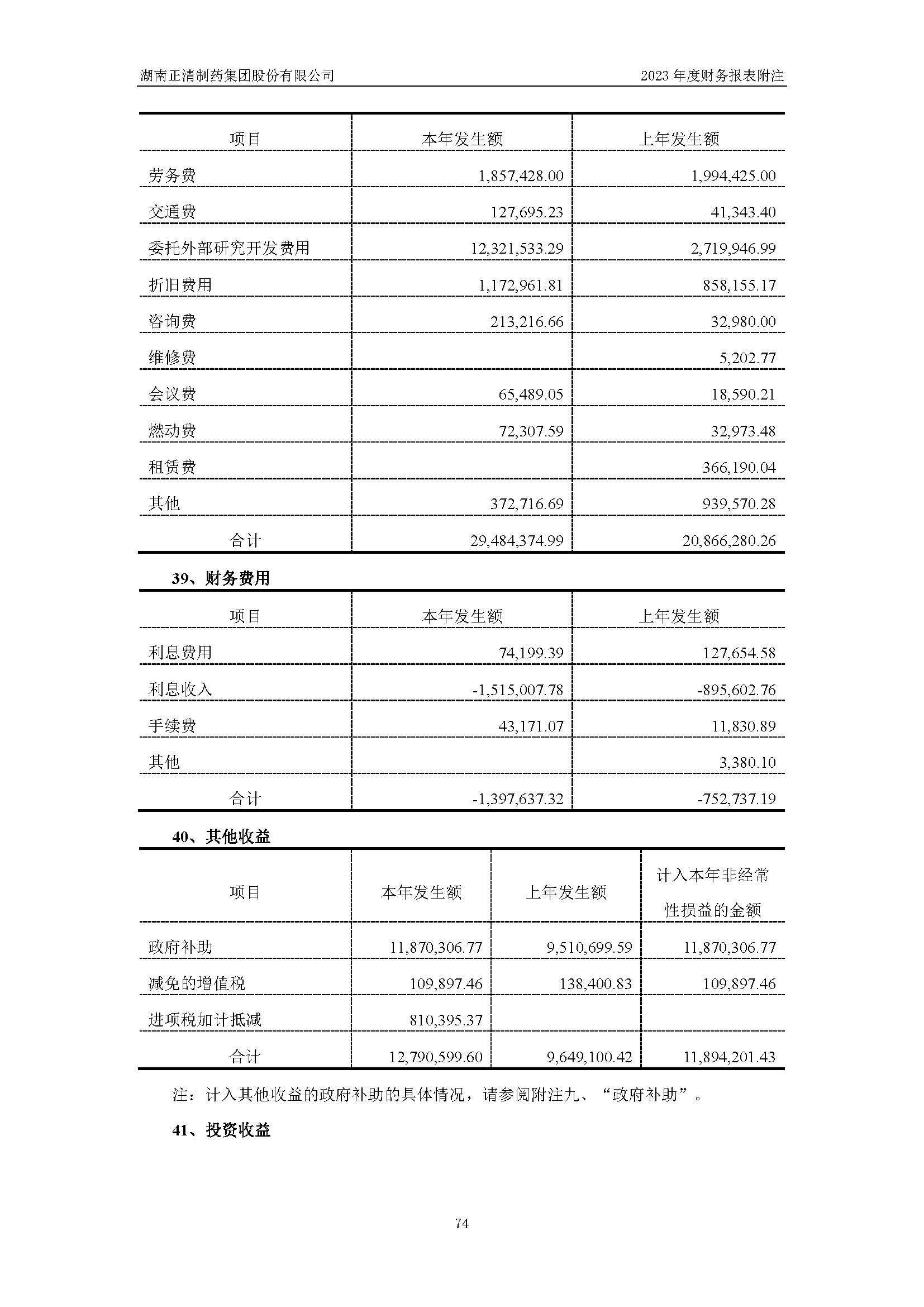 湖南正清制药集团股份有限公司 2023 年度财务报表附注

| 项目 | 本年发生额 | 上年发生额 |
|---|---|---|
| 劳务费 | 1,857,428.00 | 1,994,425.00 |
| 交通费 | 127,695.23 | 41,343.40 |
| 委托外部研究开发费用 | 12,321,533.29 | 2,719,946.99 |
| 折旧费用 | 1,172,961.81 | 858,155.17 |
| 咨询费 | 213,216.66 | 32,980.00 |
| 维修费 | | 5,202.77 |
| 会议费 | 65,489.05 | 18,590.21 |
| 燃动费 | 72,307.59 | 32,973.48 |
| 租赁费 | | 366,190.04 |
| 其他 | 372,716.69 | 939,570.28 |
| 合计 | 29,484,374.99 | 20,866,280.26 |

39、财务费用

| 项目 | 本年发生额 | 上年发生额 |
|---|---|---|
| 利息费用 | 74,199.39 | 127,654.58 |
| 利息收入 | -1,515,007.78 | -895,602.76 |
| 手续费 | 43,171.07 | 11,830.89 |
| 其他 | | 3,380.10 |
| 合计 | -1,397,637.32 | -752,737.19 |

40、其他收益

| 项目 | 本年发生额 | 上年发生额 | 计入本年非经常性损益的金额 |
|---|---|---|---|
| 政府补助 | 11,870,306.77 | 9,510,699.59 | 11,870,306.77 |
| 减免的增值税 | 109,897.46 | 138,400.83 | 109,897.46 |
| 进项税加计抵减 | 810,395.37 | | |
| 合计 | 12,790,599.60 | 9,649,100.42 | 11,894,201.43 |

注：计入其他收益的政府补助的具体情况，请参阅附注九、“政府补助”。

41、投资收益

74